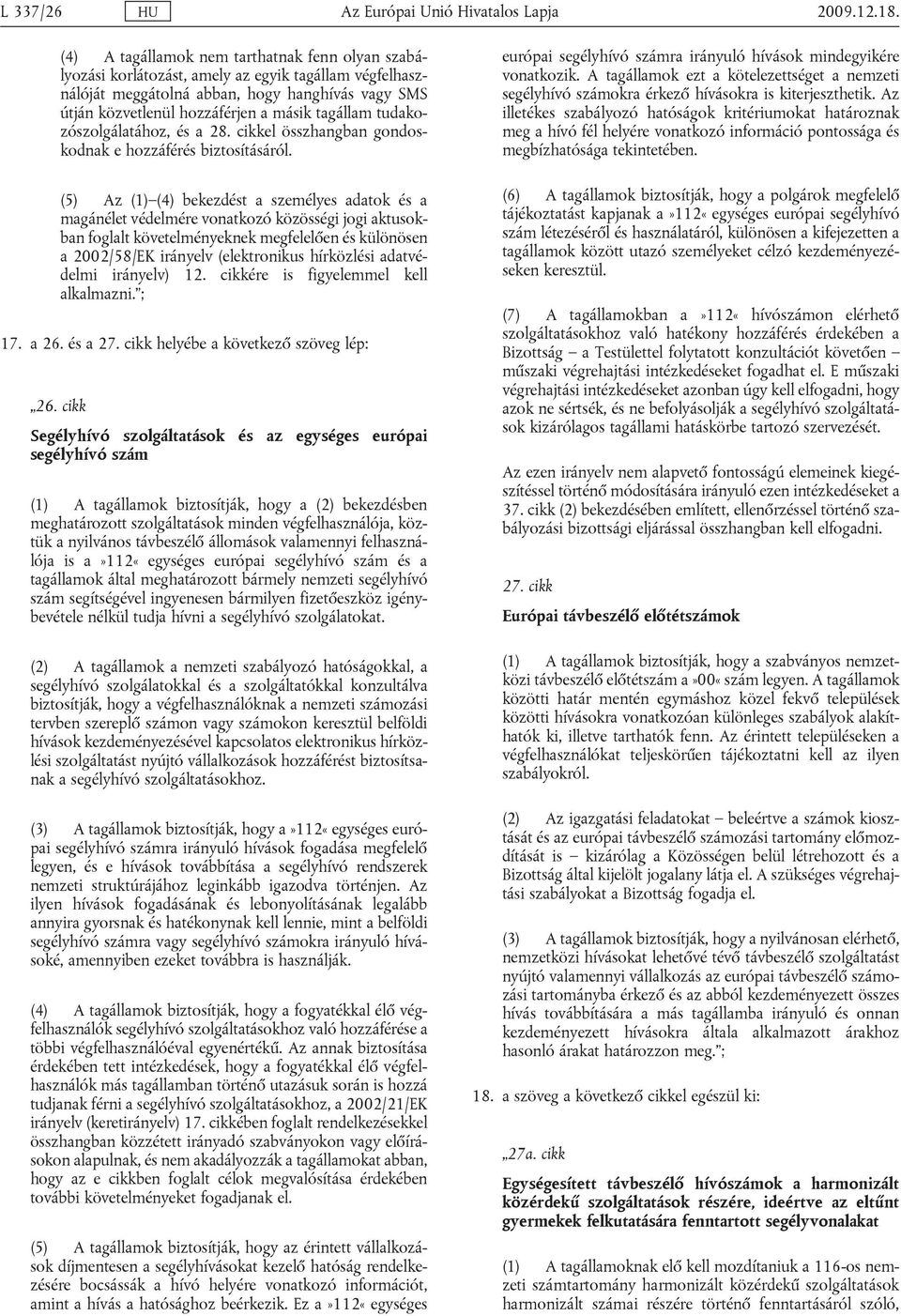 L 337/26 HU Az Európai Unió Hivatalos Lapja 2009.12.18.

(4) A tagállamok nem tarthatnak fenn olyan szabályozási korlátozást, amely az egyik tagállam végfelhasználóját meggátolná abban, hogy hanghívás vagy SMS útján közvetlenül hozzáférjen a másik tagállam tudakozószolgálatához, és a 28. cikkel összhangban gondoskodnak e hozzáférés biztosításáról.

(5) Az (1)–(4) bekezdést a személyes adatok és a magánélet védelmére vonatkozó közösségi jogi aktusokban foglalt követelményeknek megfelelően és különösen a 2002/58/EK irányelv (elektronikus hírközlési adatvédelmi irányelv) 12. cikkére is figyelemmel kell alkalmazni.”;

17. a 26. és a 27. cikk helyébe a következő szöveg lép:

„26. cikk

Segélyhívó szolgáltatások és az egységes európai segélyhívó szám

(1) A tagállamok biztosítják, hogy a (2) bekezdésben meghatározott szolgáltatások minden végfelhasználója, köztük a nyilvános távbeszélő állomások valamennyi felhasználója is a »112« egységes európai segélyhívó szám és a tagállamok által meghatározott bármely nemzeti segélyhívó szám segítségével ingyenesen bármilyen fizetőeszköz igénybevétele nélkül tudja hívni a segélyhívó szolgálatokat.

(2) A tagállamok a nemzeti szabályozó hatóságokkal, a segélyhívó szolgálatokkal és a szolgáltatókkal konzultálva biztosítják, hogy a végfelhasználóknak a nemzeti számozási tervben szereplő számon vagy számokon keresztül belföldi hívások kezdeményezésével kapcsolatos elektronikus hírközlési szolgáltatást nyújtó vállalkozások hozzáférést biztosítsanak a segélyhívó szolgáltatásokhoz.

(3) A tagállamok biztosítják, hogy a »112« egységes európai segélyhívó számra irányuló hívások fogadása megfelelő legyen, és e hívások továbbítása a segélyhívó rendszerek nemzeti struktúrájához leginkább igazodva történjen. Az ilyen hívások fogadásának és lebonyolításának legalább annyira gyorsnak és hatékonynak kell lennie, mint a belföldi segélyhívó számra vagy segélyhívó számokra irányuló hívásoké, amennyiben ezeket továbbra is használják.

(4) A tagállamok biztosítják, hogy a fogyatékkal élő végfelhasználók segélyhívó szolgáltatásokhoz való hozzáférése a többi végfelhasználóéval egyenértékű. Az annak biztosítása érdekében tett intézkedések, hogy a fogyatékkal élő végfelhasználók más tagállamban történő utazásuk során is hozzá tudjanak férni a segélyhívó szolgáltatásokhoz, a 2002/21/EK irányelv (keretirányelv) 17. cikkében foglalt rendelkezésekkel összhangban közzétett irányadó szabványokon vagy előírásokon alapulnak, és nem akadályozzák a tagállamokat abban, hogy az e cikkben foglalt célok megvalósítása érdekében további követelményeket fogadjanak el.

(5) A tagállamok biztosítják, hogy az érintett vállalkozások díjmentesen a segélyhívásokat kezelő hatóság rendelkezésére bocsássák a hívó helyére vonatkozó információt, amint a hívás a hatósághoz beérkezik. Ez a »112« egységes európai segélyhívó számra irányuló hívások mindegyikére vonatkozik. A tagállamok ezt a kötelezettséget a nemzeti segélyhívó számokra érkező hívásokra is kiterjeszthetik. Az illetékes szabályozó hatóságok kritériumokat határoznak meg a hívó fél helyére vonatkozó információ pontossága és megbízhatósága tekintetében.

(6) A tagállamok biztosítják, hogy a polgárok megfelelő tájékoztatást kapjanak a »112« egységes európai segélyhívó szám létezéséről és használatáról, különösen a kifejezetten a tagállamok között utazó személyeket célzó kezdeményezéseken keresztül.

(7) A tagállamokban a »112« hívószámon elérhető szolgáltatásokhoz való hatékony hozzáférés érdekében a Bizottság – a Testülettel folytatott konzultációt követően – műszaki végrehajtási intézkedéseket fogadhat el. E műszaki végrehajtási intézkedéseket azonban úgy kell elfogadni, hogy azok ne sértsék, és ne befolyásolják a segélyhívó szolgáltatások kizárólagos tagállami hatáskörbe tartozó szervezését.

Az ezen irányelv nem alapvető fontosságú elemeinek kiegészítéssel történő módosítására irányuló ezen intézkedéseket a 37. cikk (2) bekezdésében említett, ellenőrzéssel történő szabályozási bizottsági eljárással összhangban kell elfogadni.

27. cikk

Európai távbeszélő előtétszámok

(1) A tagállamok biztosítják, hogy a szabványos nemzetközi távbeszélő előtétszám a »00« szám legyen. A tagállamok közötti határ mentén egymáshoz közel fekvő települések közötti hívásokra vonatkozóan különleges szabályok alakíthatók ki, illetve tarthatók fenn. Az érintett településeken a végfelhasználókat teljeskörűen tájékoztatni kell az ilyen szabályokról.

(2) Az igazgatási feladatokat – beleértve a számok kiosztását és az európai távbeszélő számozási tartomány előmozdítását is – kizárólag a Közösségen belül létrehozott és a Bizottság által kijelölt jogalany látja el. A szükséges végrehajtási szabályokat a Bizottság fogadja el.

(3) A tagállamok biztosítják, hogy a nyilvánosan elérhető, nemzetközi hívásokat lehetővé tévő távbeszélő szolgáltatást nyújtó valamennyi vállalkozás az európai távbeszélő számozási tartományba érkező és az abból kezdeményezett összes hívás továbbítására a más tagállamba irányuló és onnan kezdeményezett hívásokra általa alkalmazott árakhoz hasonló árakat határozzon meg.”;

18. a szöveg a következő cikkel egészül ki:

„27a. cikk

Egységesített távbeszélő hívószámok a harmonizált közérdekű szolgáltatások részére, ideértve az eltűnt gyermekek felkutatására fenntartott segélyvonalakat

(1) A tagállamoknak elő kell mozdítaniuk a 116-os nemzeti számtartomány harmonizált közérdekű szolgáltatások harmonizált számai részére történő fenntartásáról szóló,